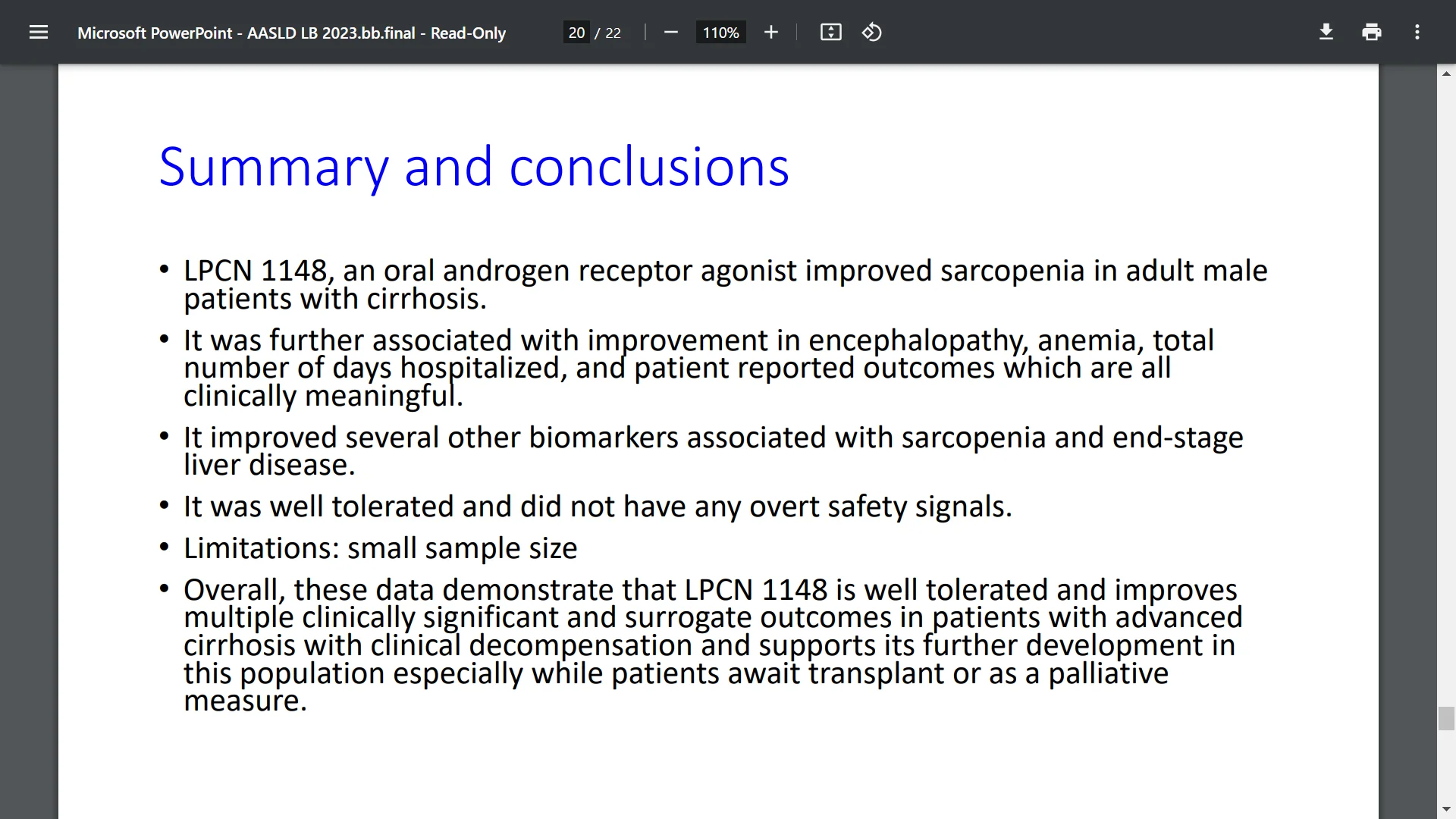 Microsoft PowerPoint - AASLD LB 2023.bb.final - Read-Only

20 / 22

110%

Summary and conclusions

• LPCN 1148, an oral androgen receptor agonist improved sarcopenia in adult male patients with cirrhosis.

• It was further associated with improvement in encephalopathy, anemia, total number of days hospitalized, and patient reported outcomes which are all clinically meaningful.

• It improved several other biomarkers associated with sarcopenia and end-stage liver disease.

• It was well tolerated and did not have any overt safety signals.

• Limitations: small sample size

• Overall, these data demonstrate that LPCN 1148 is well tolerated and improves multiple clinically significant and surrogate outcomes in patients with advanced cirrhosis with clinical decompensation and supports its further development in this population especially while patients await transplant or as a palliative measure.